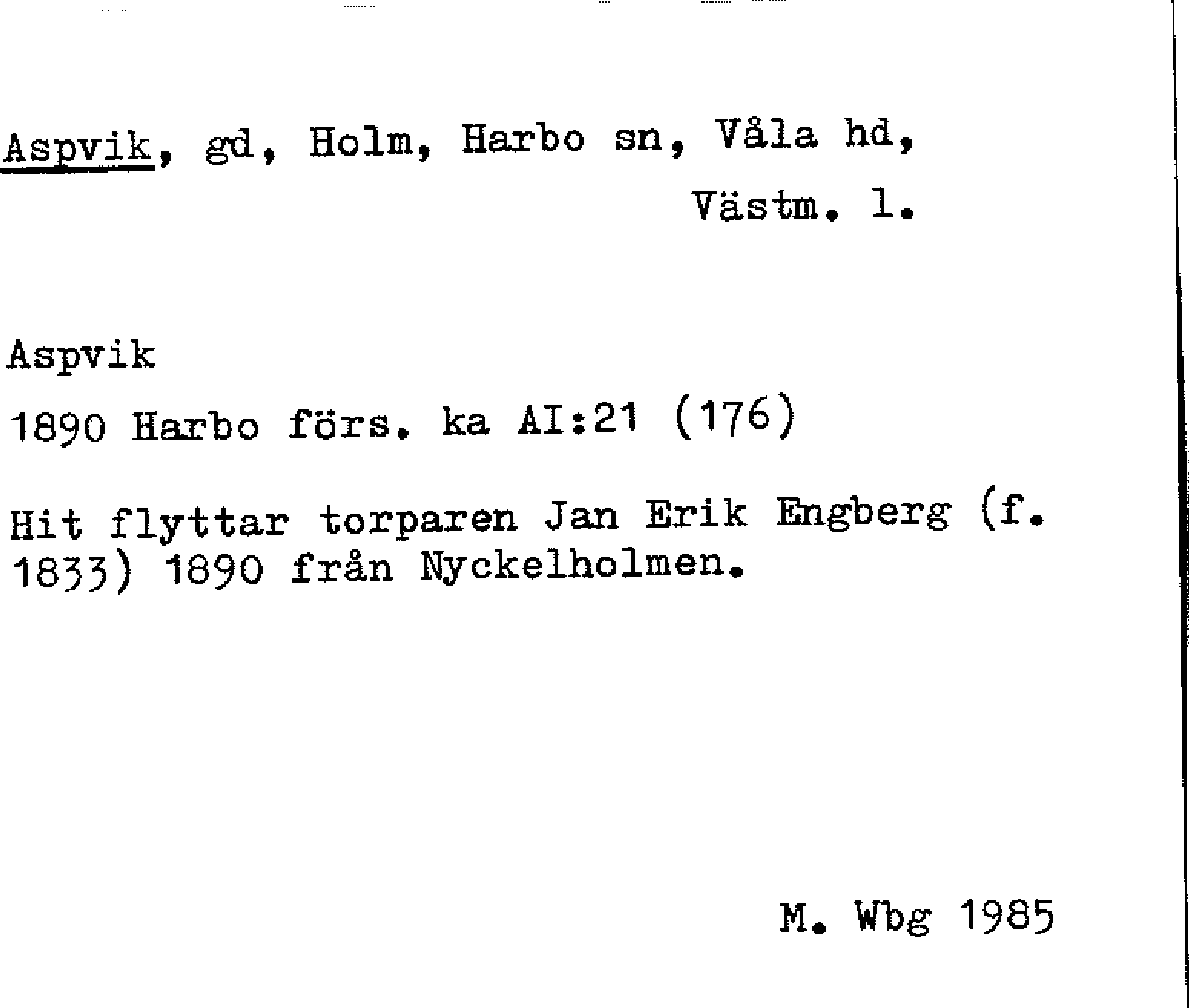 Aspvik, gd, Holm, Harbo sn, Våla hd,
Västm. l.

Aspvik

1890 Harbo förs. ka AI:21 (176)

Hit flyttar torparen Jan Erik Engberg (f. 1833) 1890 från Nyckelholmen.

M. Wbg 1985